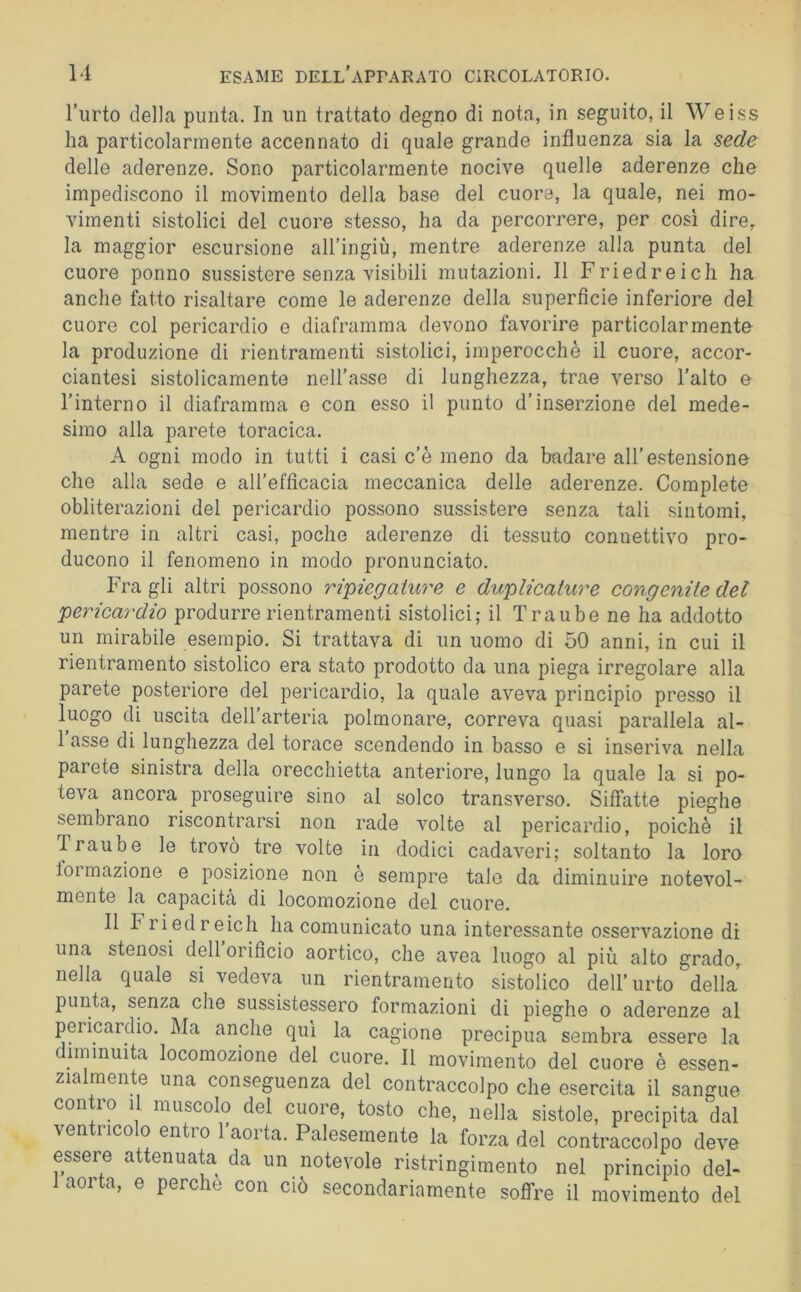 14 ESAME DELL'APPARATO CIRCOLATORIO.

l'urto della punta. In un trattato degno di nota, in seguito, il Weiss ha particolarmente accennato di quale grande influenza sia la sede delle aderenze. Sono particolarmente nocive quelle aderenze che impediscono il movimento della base del cuore, la quale, nei movimenti sistolici del cuore stesso, ha da percorrere, per così dire, la maggior escursione all'ingiù, mentre aderenze alla punta del cuore ponno sussistere senza visibili mutazioni. Il Friedreich ha anche fatto risaltare come le aderenze della superficie inferiore del cuore col pericardio e diaframma devono favorire particolarmente la produzione di rientramenti sistolici, imperocchè il cuore, accorciantesi sistolicamente nell'asse di lunghezza, trae verso l'alto e l'interno il diaframma e con esso il punto d'inserzione del medesimo alla parete toracica.

A ogni modo in tutti i casi c'è meno da badare all'estensione che alla sede e all'efficacia meccanica delle aderenze. Complete obliterazioni del pericardio possono sussistere senza tali sintomi, mentre in altri casi, poche aderenze di tessuto connettivo producono il fenomeno in modo pronunciato.

Fra gli altri possono ripiegature e duplicature congenite del pericardio produrre rientramenti sistolici; il Traube ne ha addotto un mirabile esempio. Si trattava di un uomo di 50 anni, in cui il rientramento sistolico era stato prodotto da una piega irregolare alla parete posteriore del pericardio, la quale aveva principio presso il luogo di uscita dell'arteria polmonare, correva quasi parallela all'asse di lunghezza del torace scendendo in basso e si inseriva nella parete sinistra della orecchietta anteriore, lungo la quale la si poteva ancora proseguire sino al solco transverso. Siffatte pieghe sembrano riscontrarsi non rade volte al pericardio, poichè il Traube le trovò tre volte in dodici cadaveri; soltanto la loro formazione e posizione non è sempre tale da diminuire notevolmente la capacità di locomozione del cuore.

Il Friedreich ha comunicato una interessante osservazione di una stenosi dell'orificio aortico, che avea luogo al più alto grado, nella quale si vedeva un rientramento sistolico dell'urto della punta, senza che sussistessero formazioni di pieghe o aderenze al pericardio. Ma anche qui la cagione precipua sembra essere la diminuita locomozione del cuore. Il movimento del cuore è essenzialmente una conseguenza del contraccolpo che esercita il sangue contro il muscolo del cuore, tosto che, nella sistole, precipita dal ventricolo entro l'aorta. Palesemente la forza del contraccolpo deve essere attenuata da un notevole ristringimento nel principio dell'aorta, e perchè con ciò secondariamente soffre il movimento del